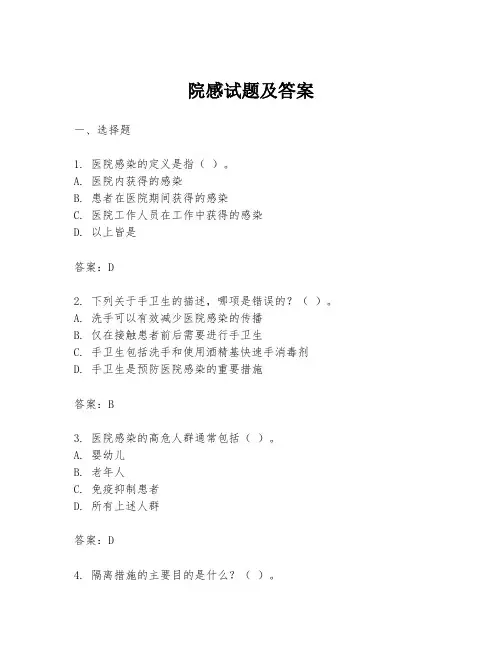 院感试题及答案

一、选择题

1. 医院感染的定义是指（ ）。
A. 医院内获得的感染
B. 患者在医院期间获得的感染
C. 医院工作人员在工作中获得的感染
D. 以上皆是

答案：D

2. 下列关于手卫生的描述，哪项是错误的？（ ）。
A. 洗手可以有效减少医院感染的传播
B. 仅在接触患者前后需要进行手卫生
C. 手卫生包括洗手和使用酒精基快速手消毒剂
D. 手卫生是预防医院感染的重要措施

答案：B

3. 医院感染的高危人群通常包括（ ）。
A. 婴幼儿
B. 老年人
C. 免疫抑制患者
D. 所有上述人群

答案：D

4. 隔离措施的主要目的是什么？（ ）。